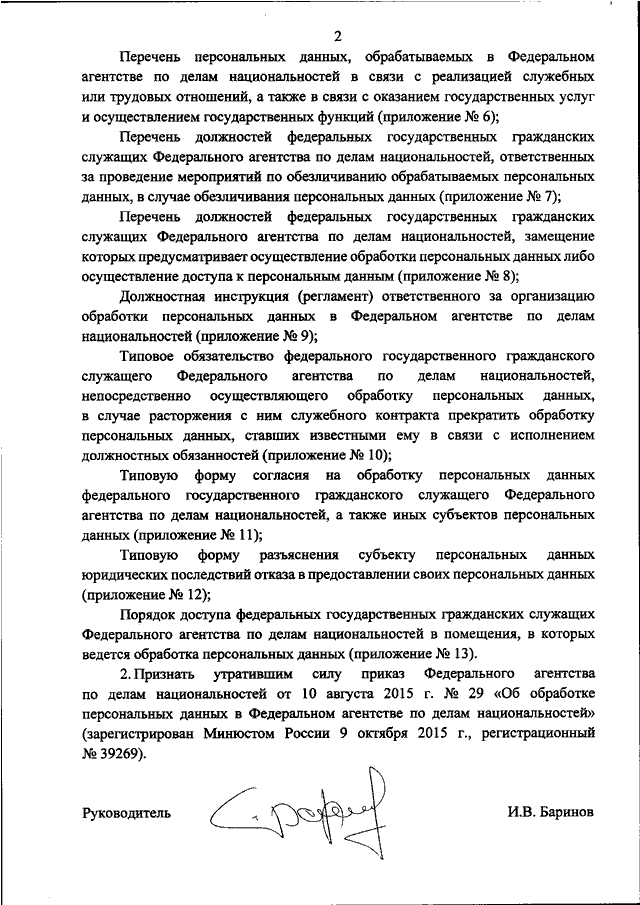 2

Перечень персональных данных, обрабатываемых в Федеральном агентстве по делам национальностей в связи с реализацией служебных или трудовых отношений, а также в связи с оказанием государственных услуг и осуществлением государственных функций (приложение № 6);

Перечень должностей федеральных государственных гражданских служащих Федерального агентства по делам национальностей, ответственных за проведение мероприятий по обезличиванию обрабатываемых персональных данных, в случае обезличивания персональных данных (приложение № 7);

Перечень должностей федеральных государственных гражданских служащих Федерального агентства по делам национальностей, замещение которых предусматривает осуществление обработки персональных данных либо осуществление доступа к персональным данным (приложение № 8);

Должностная инструкция (регламент) ответственного за организацию обработки персональных данных в Федеральном агентстве по делам национальностей (приложение № 9);

Типовое обязательство федерального государственного гражданского служащего Федерального агентства по делам национальностей, непосредственно осуществляющего обработку персональных данных, в случае расторжения с ним служебного контракта прекратить обработку персональных данных, ставших известными ему в связи с исполнением должностных обязанностей (приложение № 10);

Типовую форму согласия на обработку персональных данных федерального государственного гражданского служащего Федерального агентства по делам национальностей, а также иных субъектов персональных данных (приложение № 11);

Типовую форму разъяснения субъекту персональных данных юридических последствий отказа в предоставлении своих персональных данных (приложение № 12);

Порядок доступа федеральных государственных гражданских служащих Федерального агентства по делам национальностей в помещения, в которых ведется обработка персональных данных (приложение № 13).

2. Признать утратившим силу приказ Федерального агентства по делам национальностей от 10 августа 2015 г. № 29 «Об обработке персональных данных в Федеральном агентстве по делам национальностей» (зарегистрирован Минюстом России 9 октября 2015 г., регистрационный № 39269).

Руководитель И.В. Баринов